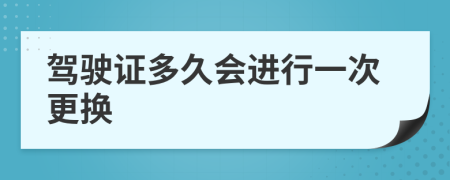 驾驶证多久会进行一次更换